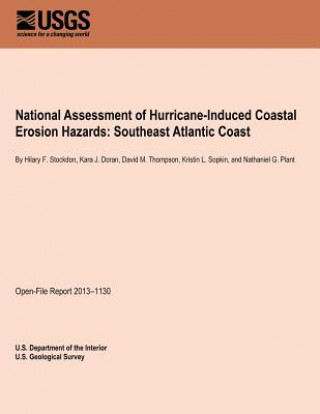 USGS
science for a changing world

National Assessment of Hurricane-Induced Coastal Erosion Hazards: Southeast Atlantic Coast

By Hilary F. Stockdon, Kara J. Doran, David M. Thompson, Kristin L. Sopkin, and Nathaniel G. Plant

Open-File Report 2013–1130

U.S. Department of the Interior
U.S. Geological Survey